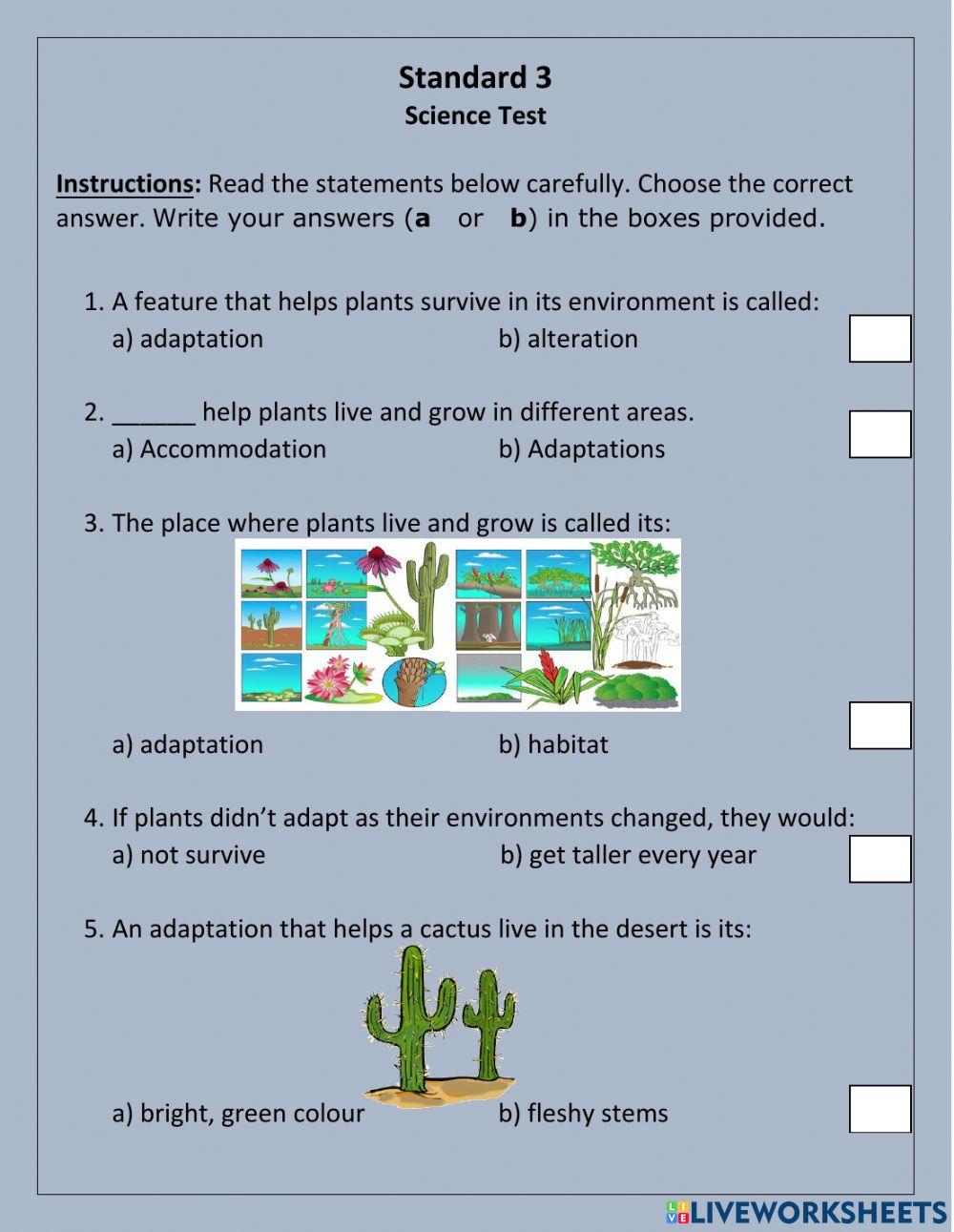 Standard 3
Science Test

Instructions: Read the statements below carefully. Choose the correct answer. Write your answers (a or b) in the boxes provided.

1. A feature that helps plants survive in its environment is called:
a) adaptation b) alteration

2. ______ help plants live and grow in different areas.
a) Accommodation b) Adaptations

3. The place where plants live and grow is called its:
a) adaptation b) habitat

4. If plants didn't adapt as their environments changed, they would:
a) not survive b) get taller every year

5. An adaptation that helps a cactus live in the desert is its:
a) bright, green colour b) fleshy stems

LIVEWORKSHEETS